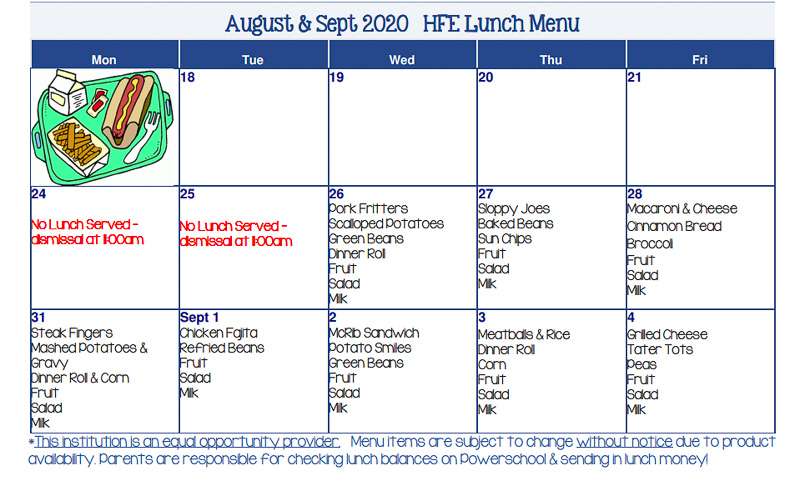 August & Sept 2020 HFE Lunch Menu

| Mon | Tue | Wed | Thu | Fri |
|---|---|---|---|---|
| | 18 | 19 | 20 | 21 |
| 24 No Lunch Served - dismissal at 11:00am | 25 No Lunch Served - dismissal at 11:00am | 26 Pork Fritters Scalloped Potatoes Green Beans Dinner Roll Fruit Salad Milk | 27 Sloppy Joes Baked Beans Sun Chips Fruit Salad Milk | 28 Macaroni & Cheese Cinnamon Bread Broccoli Fruit Salad Milk |
| 31 Steak Fingers Mashed Potatoes & Gravy Dinner Roll & Corn Fruit Salad Milk | Sept 1 Chicken Fajita Refried Beans Fruit Salad Milk | 2 McRib Sandwich Potato Smiles Green Beans Fruit Salad Milk | 3 Meatballs & Rice Dinner Roll Corn Fruit Salad Milk | 4 Grilled Cheese Tater Tots Peas Fruit Salad Milk |

*This institution is an equal opportunity provider. Menu items are subject to change without notice due to product availability. Parents are responsible for checking lunch balances on Powerschool & sending in lunch money!